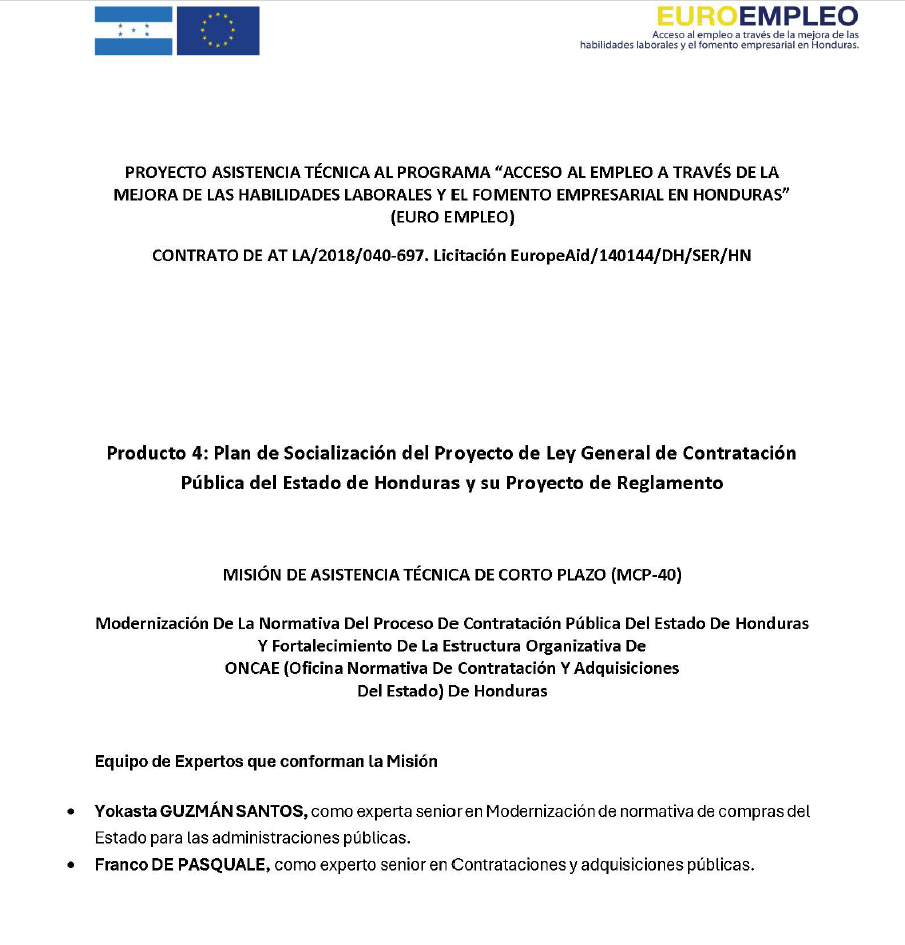 EUROEMPLEO
Acceso al empleo a través de la mejora de las habilidades laborales y el fomento empresarial en Honduras.

PROYECTO ASISTENCIA TÉCNICA AL PROGRAMA “ACCESO AL EMPLEO A TRAVÉS DE LA MEJORA DE LAS HABILIDADES LABORALES Y EL FOMENTO EMPRESARIAL EN HONDURAS” (EURO EMPLEO)

CONTRATO DE AT LA/2018/040-697. Licitación EuropeAid/140144/DH/SER/HN

Producto 4: Plan de Socialización del Proyecto de Ley General de Contratación Pública del Estado de Honduras y su Proyecto de Reglamento

MISIÓN DE ASISTENCIA TÉCNICA DE CORTO PLAZO (MCP-40)

Modernización De La Normativa Del Proceso De Contratación Pública Del Estado De Honduras Y Fortalecimiento De La Estructura Organizativa De ONCAE (Oficina Normativa De Contratación Y Adquisiciones Del Estado) De Honduras

Equipo de Expertos que conforman la Misión

• Yokasta GUZMÁN SANTOS, como experta senior en Modernización de normativa de compras del Estado para las administraciones públicas.
• Franco DE PASQUALE, como experto senior en Contrataciones y adquisiciones públicas.